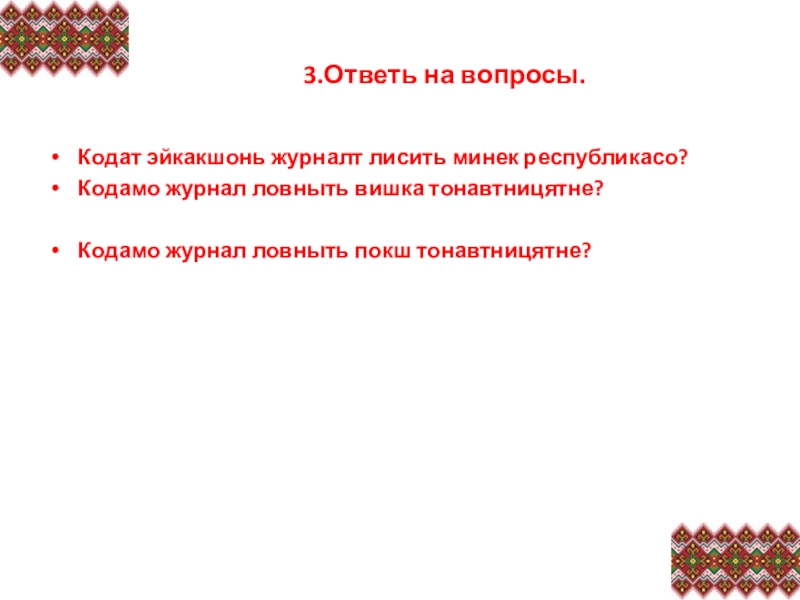 3.Ответь на вопросы.

• Кодат эйкакшонь журналт лисить минек республикасо?
• Кодамо журнал ловныть вишка тонавтницятне?

• Кодамо журнал ловныть покш тонавтницятне?